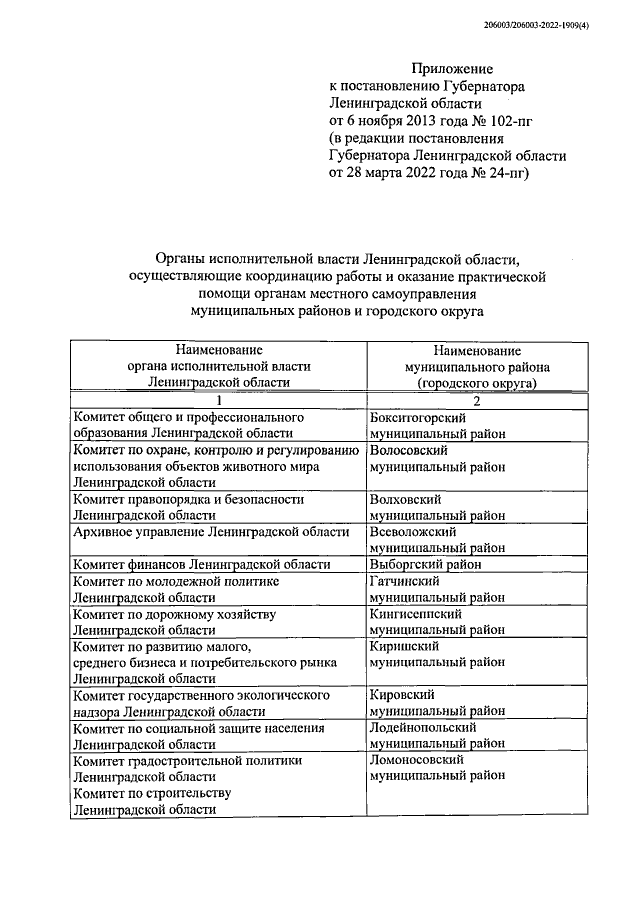 206003/206003-2022-1909(4)

Приложение
к постановлению Губернатора
Ленинградской области
от 6 ноября 2013 года № 102-пг
(в редакции постановления
Губернатора Ленинградской области
от 28 марта 2022 года № 24-пг)

Органы исполнительной власти Ленинградской области, осуществляющие координацию работы и оказание практической помощи органам местного самоуправления муниципальных районов и городского округа

| Наименование органа исполнительной власти Ленинградской области | Наименование муниципального района (городского округа) |
|---|---|
| 1 | 2 |
| Комитет общего и профессионального образования Ленинградской области | Бокситогорский муниципальный район |
| Комитет по охране, контролю и регулированию использования объектов животного мира Ленинградской области | Волосовский муниципальный район |
| Комитет правопорядка и безопасности Ленинградской области | Волховский муниципальный район |
| Архивное управление Ленинградской области | Всеволожский муниципальный район |
| Комитет финансов Ленинградской области | Выборгский район |
| Комитет по молодежной политике Ленинградской области | Гатчинский муниципальный район |
| Комитет по дорожному хозяйству Ленинградской области | Кингисеппский муниципальный район |
| Комитет по развитию малого, среднего бизнеса и потребительского рынка Ленинградской области | Киришский муниципальный район |
| Комитет государственного экологического надзора Ленинградской области | Кировский муниципальный район |
| Комитет по социальной защите населения Ленинградской области | Лодейнопольский муниципальный район |
| Комитет градостроительной политики Ленинградской области Комитет по строительству Ленинградской области | Ломоносовский муниципальный район |